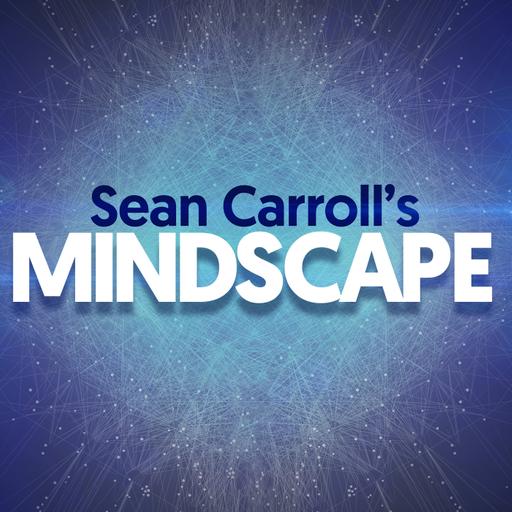 Sean Carroll's
MINDSCAPE